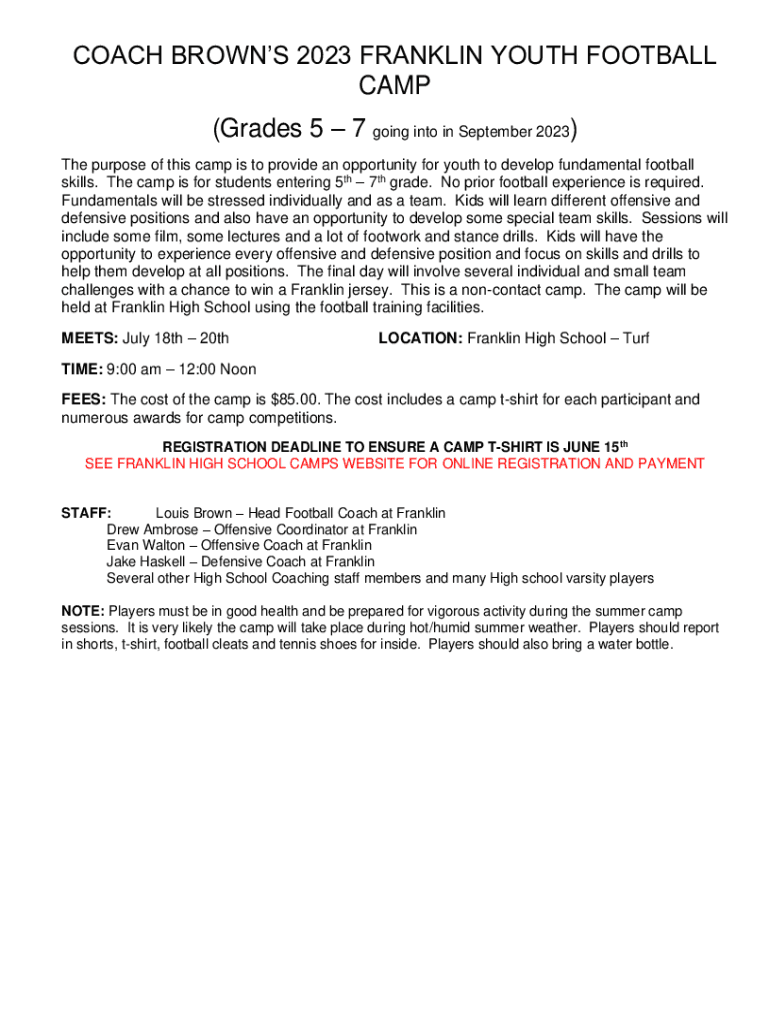 COACH BROWN'S 2023 FRANKLIN YOUTH FOOTBALL CAMP

(Grades 5 – 7 going into in September 2023)

The purpose of this camp is to provide an opportunity for youth to develop fundamental football skills. The camp is for students entering 5th – 7th grade. No prior football experience is required. Fundamentals will be stressed individually and as a team. Kids will learn different offensive and defensive positions and also have an opportunity to develop some special team skills. Sessions will include some film, some lectures and a lot of footwork and stance drills. Kids will have the opportunity to experience every offensive and defensive position and focus on skills and drills to help them develop at all positions. The final day will involve several individual and small team challenges with a chance to win a Franklin jersey. This is a non-contact camp. The camp will be held at Franklin High School using the football training facilities.

MEETS: July 18th – 20th

LOCATION: Franklin High School – Turf

TIME: 9:00 am – 12:00 Noon

FEES: The cost of the camp is $85.00. The cost includes a camp t-shirt for each participant and numerous awards for camp competitions.

REGISTRATION DEADLINE TO ENSURE A CAMP T-SHIRT IS JUNE 15th
SEE FRANKLIN HIGH SCHOOL CAMPS WEBSITE FOR ONLINE REGISTRATION AND PAYMENT

STAFF: Louis Brown – Head Football Coach at Franklin
Drew Ambrose – Offensive Coordinator at Franklin
Evan Walton – Offensive Coach at Franklin
Jake Haskell – Defensive Coach at Franklin
Several other High School Coaching staff members and many High school varsity players

NOTE: Players must be in good health and be prepared for vigorous activity during the summer camp sessions. It is very likely the camp will take place during hot/humid summer weather. Players should report in shorts, t-shirt, football cleats and tennis shoes for inside. Players should also bring a water bottle.